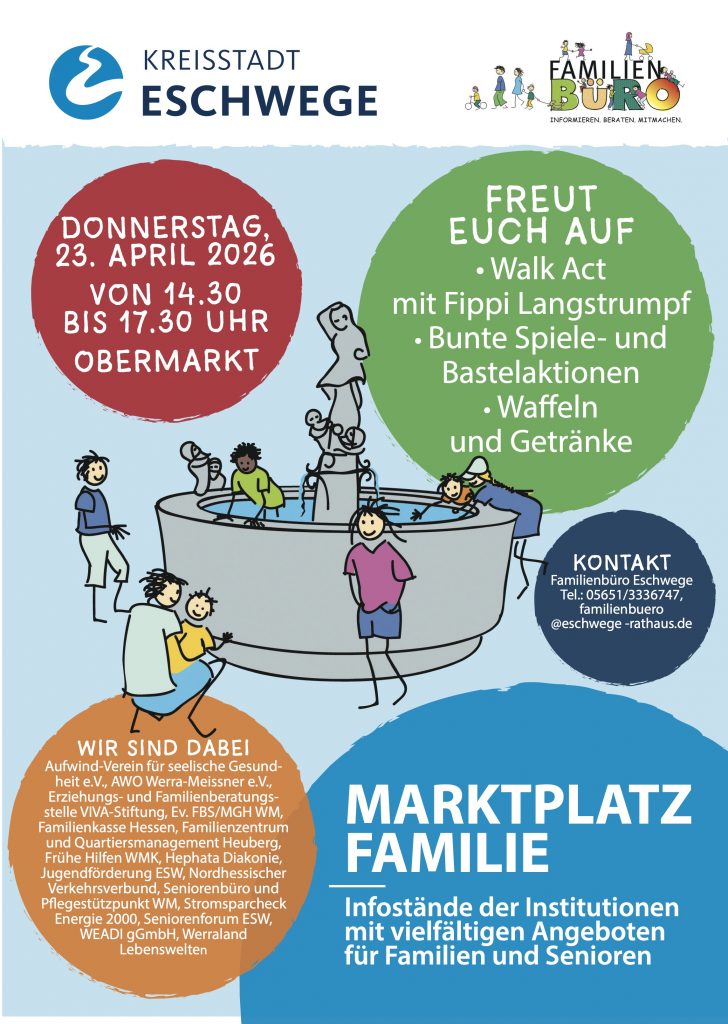 KREISSTADT
ESCHWEGE

FAMILIEN BÜRO
INFORMIEREN. BERATEN. MITMACHEN.

DONNERSTAG, 23. APRIL 2026
VON 14.30 BIS 17.30 UHR
OBERMARKT

FREUT EUCH AUF
• Walk Act mit Fippi Langstrumpf
• Bunte Spiele- und Bastelaktionen
• Waffeln und Getränke

KONTAKT
Familienbüro Eschwege
Tel.: 05651/3336747, familienbuero @eschwege -rathaus.de

WIR SIND DABEI
Aufwind-Verein für seelische Gesundheit e.V., AWO Werra-Meissner e.V., Erziehungs- und Familienberatungsstelle VIVA-Stiftung, Ev. FBS/MGH WM, Familienkasse Hessen, Familienzentrum und Quartiersmanagement Heuberg, Frühe Hilfen WMK, Hephata Diakonie, Jugendförderung ESW, Nordhessischer Verkehrsverbund, Seniorenbüro und Pflegestützpunkt WM, Stromsparcheck Energie 2000, Seniorenforum ESW, WEADI gGmbH, Werraland Lebenswelten

MARKTPLATZ FAMILIE

Infostände der Institutionen mit vielfältigen Angeboten für Familien und Senioren